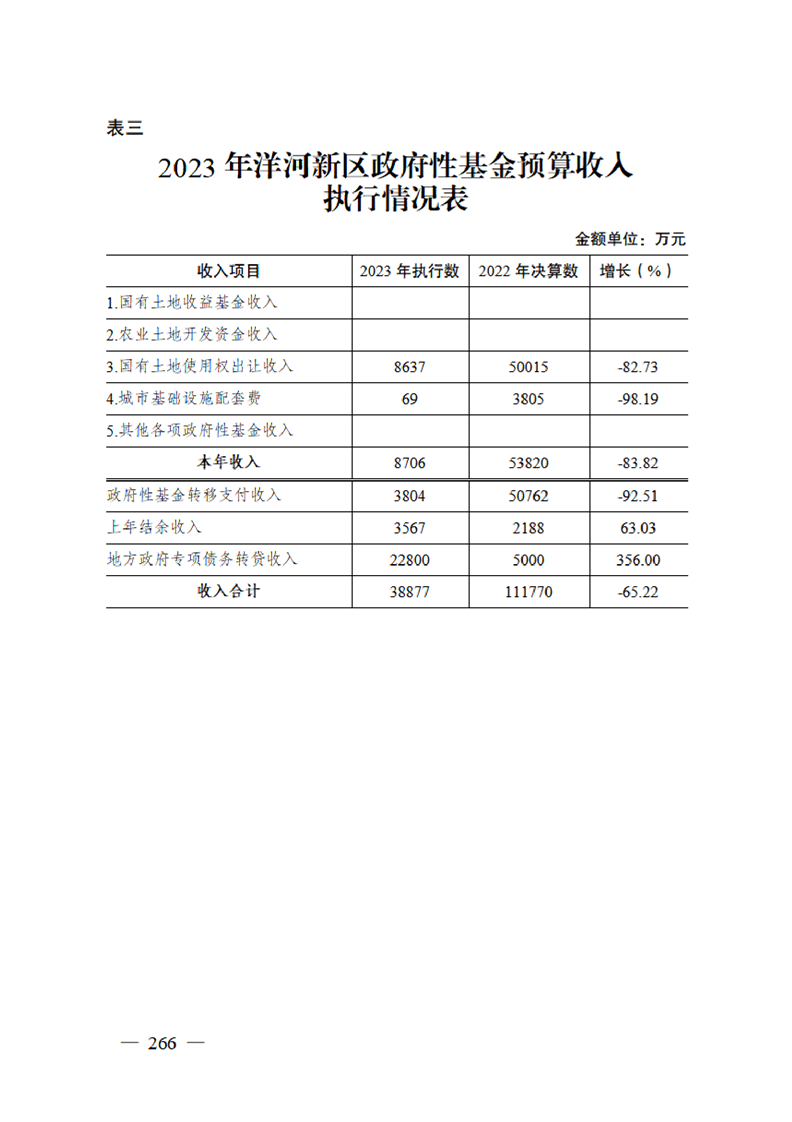 表三

2023 年洋河新区政府性基金预算收入执行情况表

金额单位：万元

| 收入项目 | 2023 年执行数 | 2022 年决算数 | 增长（%） |
|---|---|---|---|
| 1.国有土地收益基金收入 | | | |
| 2.农业土地开发资金收入 | | | |
| 3.国有土地使用权出让收入 | 8637 | 50015 | -82.73 |
| 4.城市基础设施配套费 | 69 | 3805 | -98.19 |
| 5.其他各项政府性基金收入 | | | |
| 本年收入 | 8706 | 53820 | -83.82 |
| 政府性基金转移支付收入 | 3804 | 50762 | -92.51 |
| 上年结余收入 | 3567 | 2188 | 63.03 |
| 地方政府专项债务转贷收入 | 22800 | 5000 | 356.00 |
| 收入合计 | 38877 | 111770 | -65.22 |

— 266 —